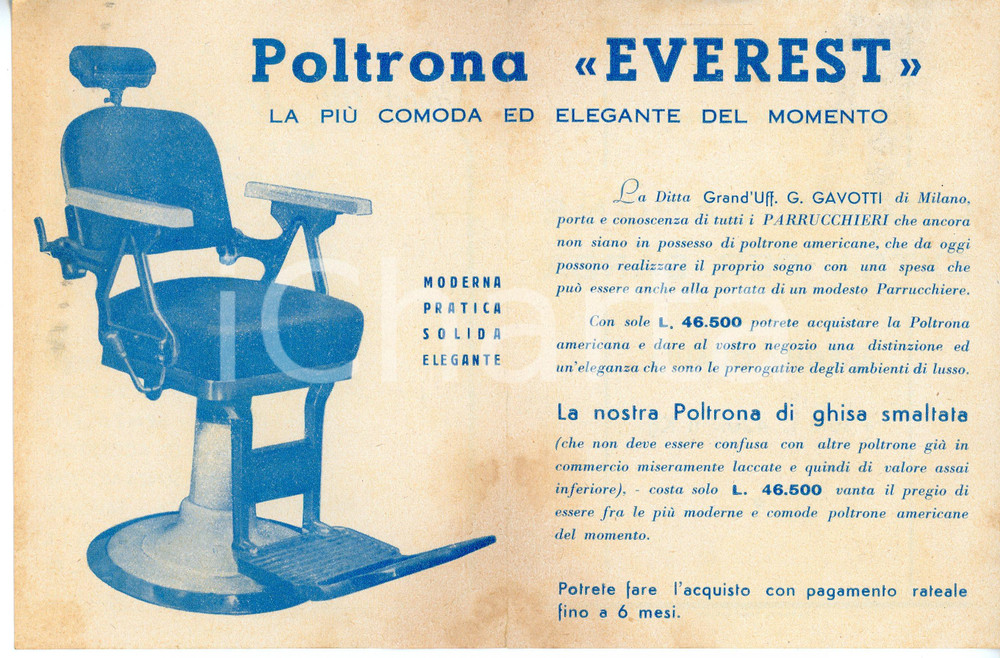 Poltrona «EVEREST»

LA PIÙ COMODA ED ELEGANTE DEL MOMENTO

MODERNA
PRATICA
SOLIDA
ELEGANTE

La Ditta Grand'Uff. G. GAVOTTI di Milano, porta e conoscenza di tutti i PARRUCCHIERI che ancora non siano in possesso di poltrone americane, che da oggi possono realizzare il proprio sogno con una spesa che può essere anche alla portata di un modesto Parrucchiere.

Con sole L. 46.500 potrete acquistare la Poltrona americana e dare al vostro negozio una distinzione ed un'eleganza che sono le prerogative degli ambienti di lusso.

La nostra Poltrona di ghisa smaltata

(che non deve essere confusa con altre poltrone già in commercio miseramente laccate e quindi di valore assai inferiore). - costa solo L. 46.500 vanta il pregio di essere fra le più moderne e comode poltrone americane del momento.

Potrete fare l'acquisto con pagamento rateale fino a 6 mesi.

iCharta